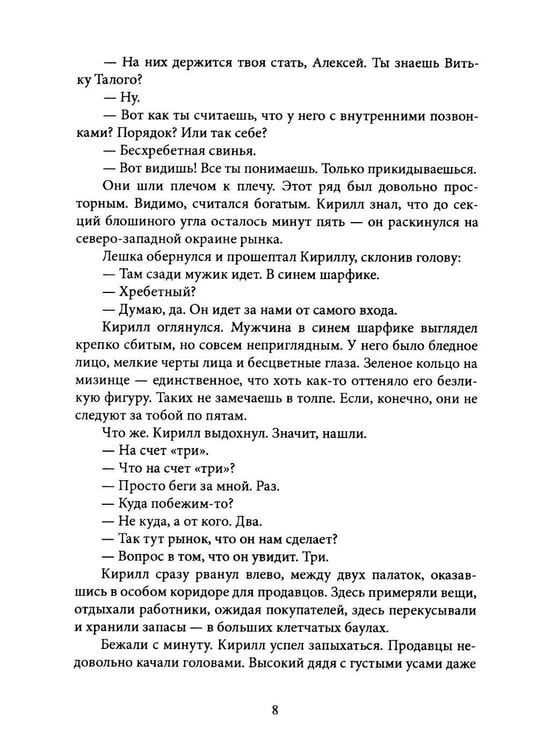 — На них держится твоя стать, Алексей. Ты знаешь Витьку Талого?

— Ну.

— Вот как ты считаешь, что у него с внутренними позвонками? Порядок? Или так себе?

— Бесхребетная свинья.

— Вот видишь! Все ты понимаешь. Только прикидываешься.

Они шли плечом к плечу. Этот ряд был довольно просторным. Видимо, считался богатым. Кирилл знал, что до секций блошиного угла осталось минут пять — он раскинулся на северо-западной окраине рынка.

Лешка обернулся и прошептал Кириллу, склонив голову:

— Там сзади мужик идет. В синем шарфике.

— Хребетный?

— Думаю, да. Он идет за нами от самого входа.

Кирилл оглянулся. Мужчина в синем шарфике выглядел крепко сбитым, но совсем неприглядным. У него было бледное лицо, мелкие черты лица и бесцветные глаза. Зеленое кольцо на мизинце — единственное, что хоть как-то оттеняло его безликую фигуру. Таких не замечаешь в толпе. Если, конечно, они не следуют за тобой по пятам.

Что же. Кирилл выдохнул. Значит, нашли.

— На счет «три».

— Что на счет «три»?

— Просто беги за мной. Раз.

— Куда побежим-то?

— Не куда, а от кого. Два.

— Так тут рынок, что он нам сделает?

— Вопрос в том, что он увидит. Три.

Кирилл сразу рванул влево, между двух палаток, оказавшись в особом коридоре для продавцов. Здесь примеряли вещи, отдыхали работники, ожидая покупателей, здесь перекусывали и хранили запасы — в больших клетчатых баулах.

Бежали с минуту. Кирилл успел запыхаться. Продавцы недовольно качали головами. Высокий дядя с густыми усами даже

8